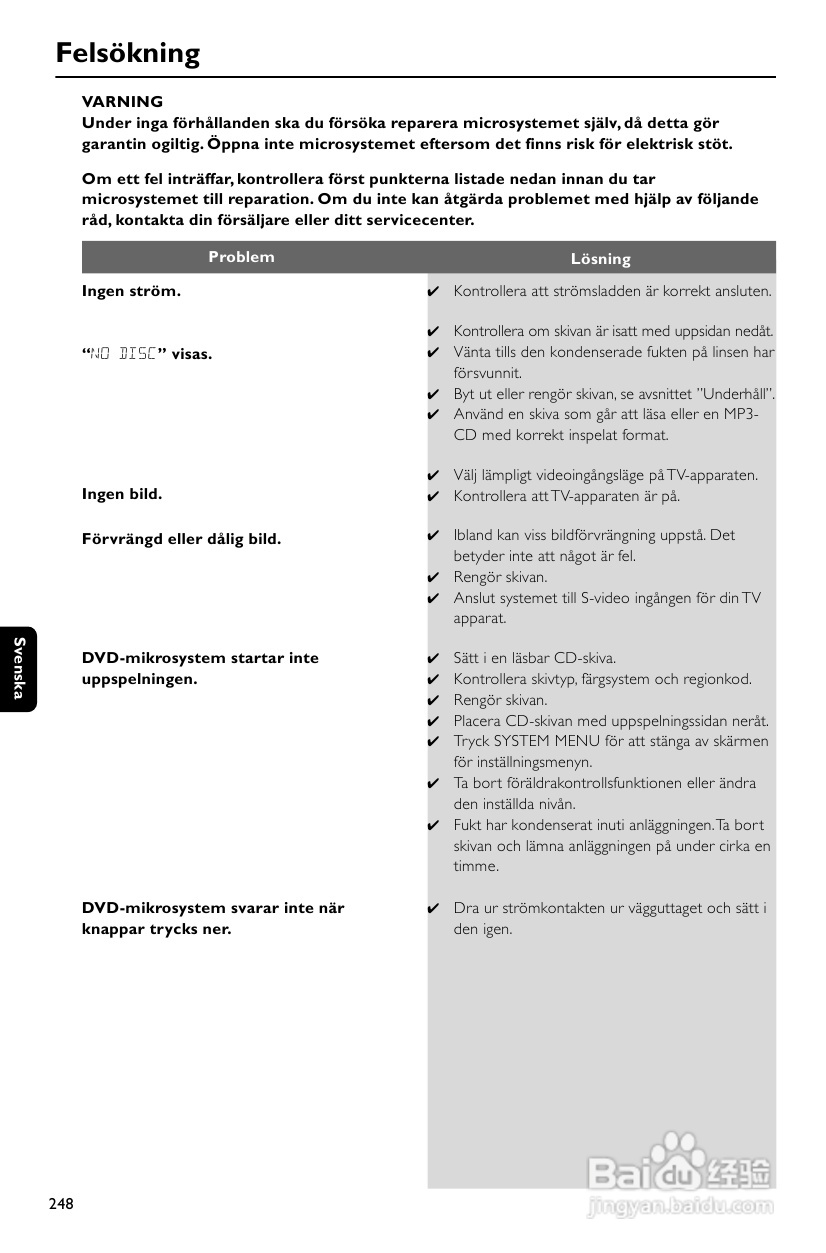 Felsökning

VARNING
Under inga förhållanden ska du försöka reparera microsystemet själv, då detta gör garantin ogiltig. Öppna inte microsystemet eftersom det finns risk för elektrisk stöt.

Om ett fel inträffar, kontrollera först punkterna listade nedan innan du tar microsystemet till reparation. Om du inte kan åtgärda problemet med hjälp av följande råd, kontakta din försäljare eller ditt servicecenter.

| Problem | Lösning |
|---|---|
| Ingen ström. | ✔ Kontrollera att strömsladden är korrekt ansluten. |
| "NO DISC" visas. | ✔ Kontrollera om skivan är isatt med uppsidan nedåt. ✔ Vänta tills den kondenserade fukten på linsen har försvunnit. ✔ Byt ut eller rengör skivan, se avsnittet "Underhåll". ✔ Använd en skiva som går att läsa eller en MP3-CD med korrekt inspelat format. |
| Ingen bild. | ✔ Välj lämpligt videoingångsläge på TV-apparaten. ✔ Kontrollera att TV-apparaten är på. |
| Förvrängd eller dålig bild. | ✔ Ibland kan viss bildförvrängning uppstå. Det betyder inte att något är fel. ✔ Rengör skivan. ✔ Anslut systemet till S-video ingången för din TV apparat. |
| DVD-mikrosystem startar inte uppspelningen. | ✔ Sätt i en läsbar CD-skiva. ✔ Kontrollera skivtyp, färgsystem och regionkod. ✔ Rengör skivan. ✔ Placera CD-skivan med uppspelningssidan neråt. ✔ Tryck SYSTEM MENU för att stänga av skärmen för inställningsmenyn. ✔ Ta bort föräldrakontrollsfunktionen eller ändra den inställda nivån. ✔ Fukt har kondenserat inuti anläggningen. Ta bort skivan och lämna anläggningen på under cirka en timme. |
| DVD-mikrosystem svarar inte när knappar trycks ner. | ✔ Dra ur strömkontakten ur vägguttaget och sätt i den igen. |

Svenska

248

Baidu 经验
jingyan.baidu.com